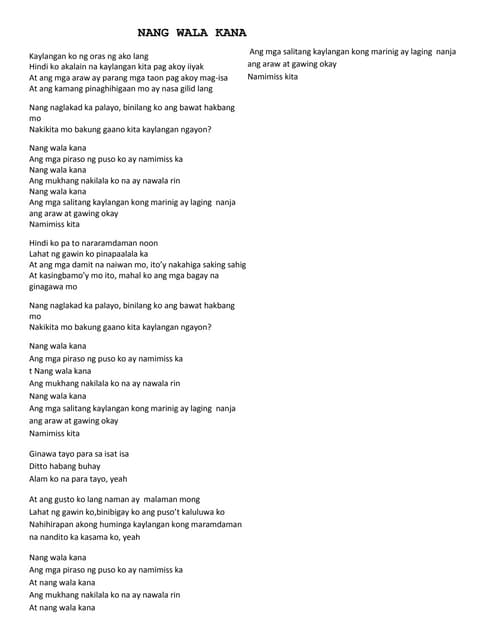 NANG WALA KANA

Kaylangan ko ng oras ng ako lang
Hindi ko akalain na kaylangan kita pag akoy iiyak
At ang mga araw ay parang mga taon pag akoy mag-isa
At ang kamang pinaghihigaan mo ay nasa gilid lang

Nang naglakad ka palayo, binilang ko ang bawat hakbang mo
Nakikita mo bakung gaano kita kaylangan ngayon?

Nang wala kana
Ang mga piraso ng puso ko ay namimiss ka
Nang wala kana
Ang mukhang nakilala ko na ay nawala rin
Nang wala kana
Ang mga salitang kaylangan kong marinig ay laging nanja ang araw at gawing okay
Namimiss kita

Hindi ko pa to nararamdaman noon
Lahat ng gawin ko pinapaalala ka
At ang mga damit na naiwan mo, ito'y nakahiga saking sahig
At kasingbamo'y mo ito, mahal ko ang mga bagay na ginagawa mo

Nang naglakad ka palayo, binilang ko ang bawat hakbang mo
Nakikita mo bakung gaano kita kaylangan ngayon?

Nang wala kana
Ang mga piraso ng puso ko ay namimiss ka
t Nang wala kana
Ang mukhang nakilala ko na ay nawala rin
Nang wala kana
Ang mga salitang kaylangan kong marinig ay laging nanja ang araw at gawing okay
Namimiss kita

Ginawa tayo para sa isat isa
Ditto habang buhay
Alam ko na para tayo, yeah

At ang gusto ko lang naman ay malaman mong
Lahat ng gawin ko,binibigay ko ang puso't kaluluwa ko
Nahihirapan akong huminga kaylangan kong maramdaman na nandito ka kasama ko, yeah

Nang wala kana
Ang mga piraso ng puso ko ay namimiss ka
At nang wala kana
Ang mukhang nakilala ko na ay nawala rin
At nang wala kana

Ang mga salitang kaylangan kong marinig ay laging nanja ang araw at gawing okay
Namimiss kita